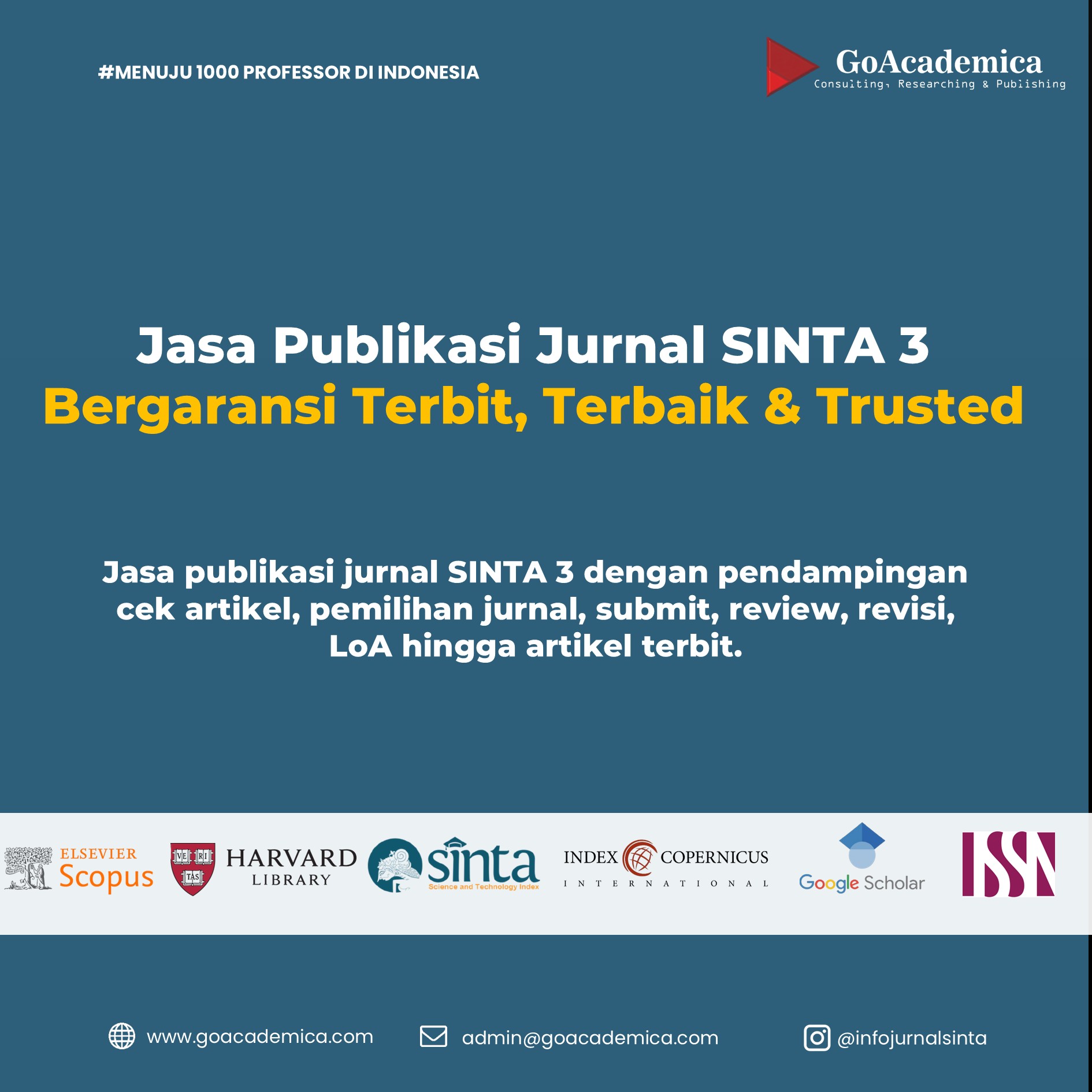 #MENUJU 1000 PROFESSOR DI INDONESIA

GoAcademica
Consulting, Researching & Publishing

Jasa Publikasi Jurnal SINTA 3
Bergaransi Terbit, Terbaik & Trusted

Jasa publikasi jurnal SINTA 3 dengan pendampingan cek artikel, pemilihan jurnal, submit, review, revisi, LoA hingga artikel terbit.

ELSEVIER Scopus

VE RI TAS

HARVARD LIBRARY

sinta Science and Technology Index

INDEX COPERNICUS INTERNATIONAL

Google Scholar

ISSN

www.goacademica.com

admin@goacademica.com

@infojurnalsinta